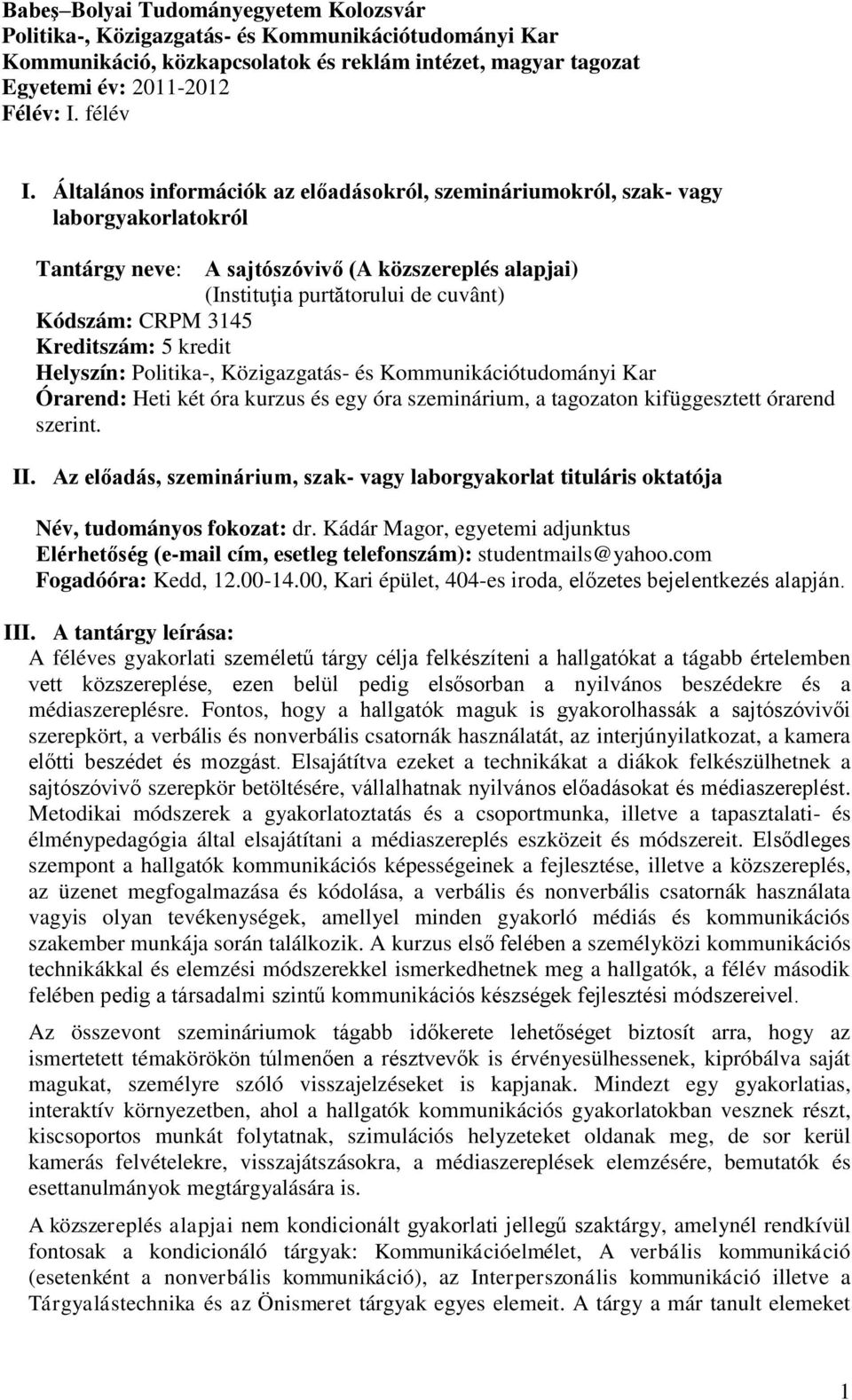 Babeş–Bolyai Tudományegyetem Kolozsvár
Politika-, Közigazgatás- és Kommunikációtudományi Kar
Kommunikáció, közkapcsolatok és reklám intézet, magyar tagozat
Egyetemi év: 2011-2012
Félév: I. félév

I. Általános információk az előadásokról, szemináriumokról, szak- vagy laborgyakorlatokról

Tantárgy neve: A sajtószóvivő (A közszereplés alapjai)
(Instituţia purtătorului de cuvânt)
Kódszám: CRPM 3145
Kreditszám: 5 kredit
Helyszín: Politika-, Közigazgatás- és Kommunikációtudományi Kar
Órarend: Heti két óra kurzus és egy óra szeminárium, a tagozaton kifüggesztett órarend szerint.

II. Az előadás, szeminárium, szak- vagy laborgyakorlat tituláris oktatója

Név, tudományos fokozat: dr. Kádár Magor, egyetemi adjunktus
Elérhetőség (e-mail cím, esetleg telefonszám): studentmails@yahoo.com
Fogadóóra: Kedd, 12.00-14.00, Kari épület, 404-es iroda, előzetes bejelentkezés alapján.

III. A tantárgy leírása:
A féléves gyakorlati szemléletű tárgy célja felkészíteni a hallgatókat a tágabb értelemben vett közszereplése, ezen belül pedig elsősorban a nyilvános beszédekre és a médiaszereplésre. Fontos, hogy a hallgatók maguk is gyakorolhassák a sajtószóvivői szerepkört, a verbális és nonverbális csatornák használatát, az interjúnyilatkozat, a kamera előtti beszédet és mozgást. Elsajátítva ezeket a technikákat a diákok felkészülhetnek a sajtószóvivő szerepkör betöltésére, vállalhatnak nyilvános előadásokat és médiaszereplést. Metodikai módszerek a gyakorlatoztatás és a csoportmunka, illetve a tapasztalati- és élménypedagógia által elsajátítani a médiaszereplés eszközeit és módszereit. Elsődleges szempont a hallgatók kommunikációs képességeinek a fejlesztése, illetve a közszereplés, az üzenet megfogalmazása és kódolása, a verbális és nonverbális csatornák használata vagyis olyan tevékenységek, amellyel minden gyakorló médiás és kommunikációs szakember munkája során találkozik. A kurzus első felében a személyközi kommunikációs technikákkal és elemzési módszerekkel ismerkedhetnek meg a hallgatók, a félév második felében pedig a társadalmi szintű kommunikációs készségek fejlesztési módszereivel.

Az összevont szemináriumok tágabb időkerete lehetőséget biztosít arra, hogy az ismertetett témakörökön túlmenően a résztvevők is érvényesülhessenek, kipróbálva saját magukat, személyre szóló visszajelzéseket is kapjanak. Mindezt egy gyakorlatias, interaktív környezetben, ahol a hallgatók kommunikációs gyakorlatokban vesznek részt, kiscsoportos munkát folytatnak, szimulációs helyzeteket oldanak meg, de sor kerül kamerás felvételekre, visszajátszásokra, a médiaszereplések elemzésére, bemutatók és esettanulmányok megtárgyalására is.

A közszereplés alapjai nem kondicionált gyakorlati jellegű szaktárgy, amelynél rendkívül fontosak a kondicionáló tárgyak: Kommunikációelmélet, A verbális kommunikáció (esetenként a nonverbális kommunikáció), az Interperszonális kommunikáció illetve a Tárgyalástechnika és az Önismeret tárgyak egyes elemeit. A tárgy a már tanult elemeket

1